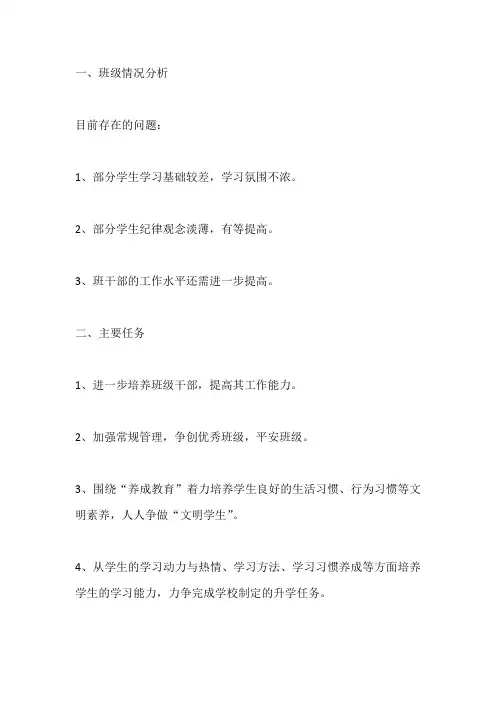 一、班级情况分析

目前存在的问题：

1、部分学生学习基础较差，学习氛围不浓。

2、部分学生纪律观念淡薄，有等提高。

3、班干部的工作水平还需进一步提高。

二、主要任务

1、进一步培养班级干部，提高其工作能力。

2、加强常规管理，争创优秀班级，平安班级。

3、围绕“养成教育”着力培养学生良好的生活习惯、行为习惯等文明素养，人人争做“文明学生”。

4、从学生的学习动力与热情、学习方法、学习习惯养成等方面培养学生的学习能力，力争完成学校制定的升学任务。